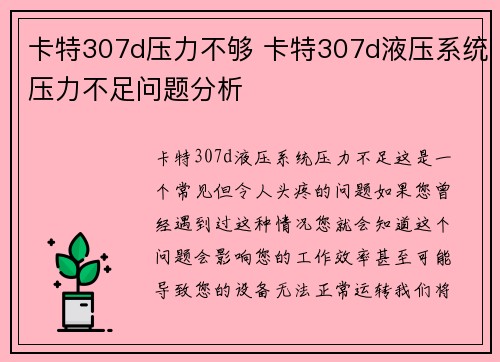 卡特307d压力不够 卡特307d液压系统压力不足问题分析

卡特307d液压系统压力不足这是一个常见但令人头疼的问题如果您曾经遇到过这种情况您就会知道这个问题会影响您的工作效率甚至可能导致您的设备无法正常运转我们将